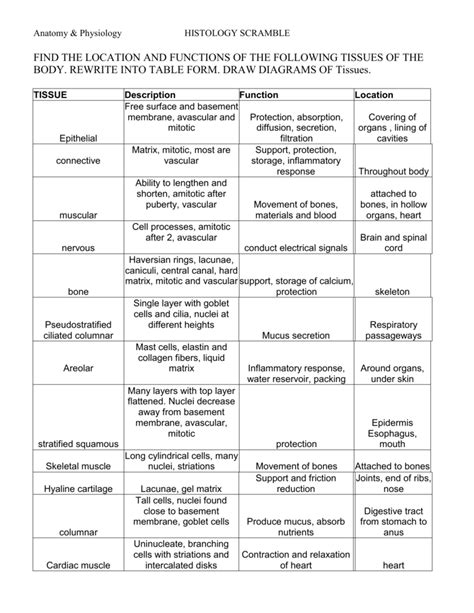 Anatomy & Physiology HISTOLOGY SCRAMBLE

FIND THE LOCATION AND FUNCTIONS OF THE FOLLOWING TISSUES OF THE BODY. REWRITE INTO TABLE FORM. DRAW DIAGRAMS OF Tissues.

| TISSUE | Description | Function | Location |
|---|---|---|---|
| Epithelial | Free surface and basement membrane, avascular and mitotic | Protection, absorption, diffusion, secretion, filtration | Covering of organs , lining of cavities |
| connective | Matrix, mitotic, most are vascular | Support, protection, storage, inflammatory response | Throughout body |
| muscular | Ability to lengthen and shorten, amitotic after puberty, vascular | Movement of bones, materials and blood | attached to bones, in hollow organs, heart |
| nervous | Cell processes, amitotic after 2, avascular | conduct electrical signals | Brain and spinal cord |
| bone | Haversian rings, lacunae, caniculi, central canal, hard matrix, mitotic and vascular | support, storage of calcium, protection | skeleton |
| Pseudostratified ciliated columnar | Single layer with goblet cells and cilia, nuclei at different heights | Mucus secretion | Respiratory passageways |
| Areolar | Mast cells, elastin and collagen fibers, liquid matrix | Inflammatory response, water reservoir, packing | Around organs, under skin |
| stratified squamous | Many layers with top layer flattened. Nuclei decrease away from basement membrane, avascular, mitotic | protection | Epidermis Esophagus, mouth |
| Skeletal muscle | Long cylindrical cells, many nuclei, striations | Movement of bones | Attached to bones |
| Hyaline cartilage | Lacunae, gel matrix | Support and friction reduction | Joints, end of ribs, nose |
| columnar | Tall cells, nuclei found close to basement membrane, goblet cells | Produce mucus, absorb nutrients | Digestive tract from stomach to anus |
| Cardiac muscle | Uninucleate, branching cells with striations and intercalated disks | Contraction and relaxation of heart | heart |